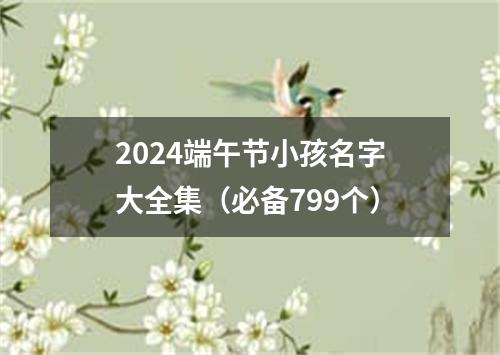 2024端午节小孩名字大全集（必备799个）